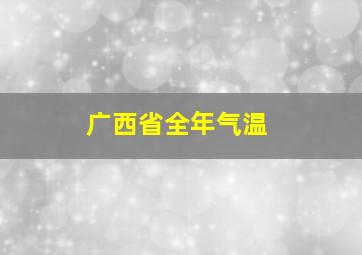 广西省全年气温